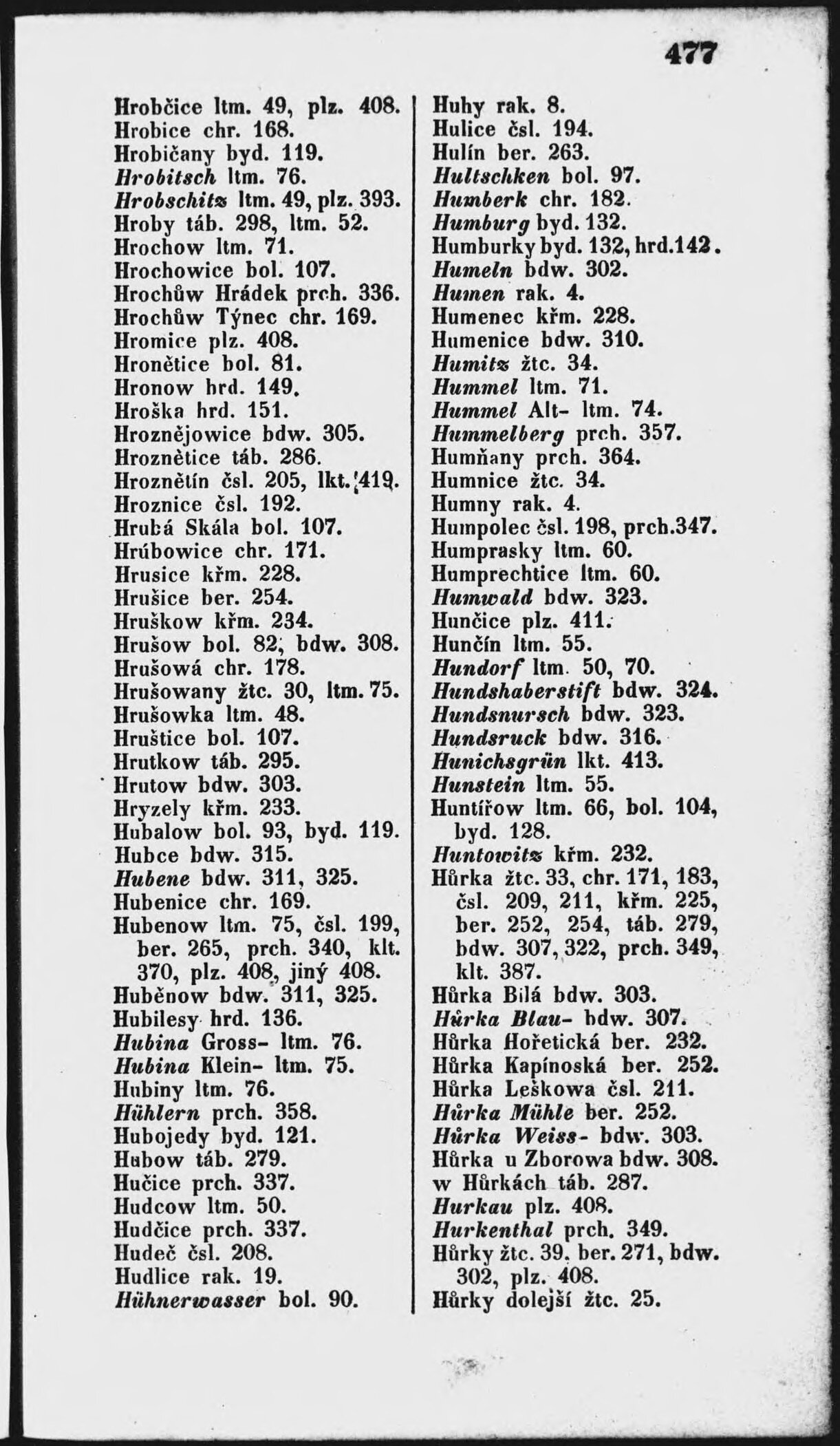 477

Hrobčice ltm. 49, plz. 408.
Hrobice chr. 168.
Hrobičany byd. 119.
Hrobitsch ltm. 76.
Hrobschitz ltm. 49, plz. 393.
Hroby táb. 298, ltm. 52.
Hrochow ltm. 71.
Hrochowice bol. 107.
Hrochůw Hrádek prch. 336.
Hrochůw Týnec chr. 169.
Hromice plz. 408.
Hronětice bol. 81.
Hronow hrd. 149.
Hroška hrd. 151.
Hroznějowice bdw. 305.
Hroznětice táb. 286.
Hroznětín čsl. 205, lkt. 419.
Hroznice čsl. 192.
Hrubá Skála bol. 107.
Hrúbowice chr. 171.
Hrusice křm. 228.
Hrušice ber. 254.
Hruškow křm. 234.
Hrušow bol. 82, bdw. 308.
Hrušowá chr. 178.
Hrušowany žtc. 30, ltm. 75.
Hrušowka ltm. 48.
Hruštice bol. 107.
Hrutkow táb. 295.
Hrutow bdw. 303.
Hryzely křm. 233.
Hubalow bol. 93, byd. 119.
Hubce bdw. 315.
Hubene bdw. 311, 325.
Hubenice chr. 169.
Hubenow ltm. 75, čsl. 199, ber. 265, prch. 340, klt. 370, plz. 408, jiný 408.
Huběnow bdw. 311, 325.
Hubilesy hrd. 136.
Hubina Gross- ltm. 76.
Hubina Klein- ltm. 75.
Hubiny ltm. 76.
Hühlern prch. 358.
Hubojedy byd. 121.
Hubow táb. 279.
Hučice prch. 337.
Hudcow ltm. 50.
Hudčice prch. 337.
Hudeč čsl. 208.
Hudlice rak. 19.
Hühnerwasser bol. 90.

Huhy rak. 8.
Hulice čsl. 194.
Hulín ber. 263.
Hultschken bol. 97.
Humberk chr. 182.
Humburg byd. 132.
Humburky byd. 132, hrd. 142.
Humeln bdw. 302.
Humen rak. 4.
Humenec křm. 228.
Humenice bdw. 310.
Humitz žtc. 34.
Hummel ltm. 71.
Hummel Alt- ltm. 74.
Hummelberg prch. 357.
Humňany prch. 364.
Humnice žtc. 34.
Humny rak. 4.
Humpolec čsl. 198, prch. 347.
Humprasky ltm. 60.
Humprechtice ltm. 60.
Humwald bdw. 323.
Hunčice plz. 411.
Hunčín ltm. 55.
Hundorf ltm. 50, 70.
Hundshaberstift bdw. 324.
Hundsnursch bdw. 323.
Hundsruck bdw. 316.
Hunichsgrün lkt. 413.
Hunstein ltm. 55.
Huntířow ltm. 66, bol. 104, byd. 128.
Huntowitz křm. 232.
Hůrka žtc. 33, chr. 171, 183, čsl. 209, 211, křm. 225, ber. 252, 254, táb. 279, bdw. 307, 322, prch. 349, klt. 387.
Hůrka Bílá bdw. 303.
Hůrka Blau- bdw. 307.
Hůrka Hořetická ber. 232.
Hůrka Kapínoská ber. 252.
Hůrka Leškowa čsl. 211.
Hůrka Mühle ber. 252.
Hůrka Weiss- bdw. 303.
Hůrka u Zborowa bdw. 308.
w Hůrkách táb. 287.
Hurkau plz. 408.
Hurkenthal prch. 349.
Hůrky žtc. 39, ber. 271, bdw. 302, plz. 408.
Hůrky dolejší žtc. 25.